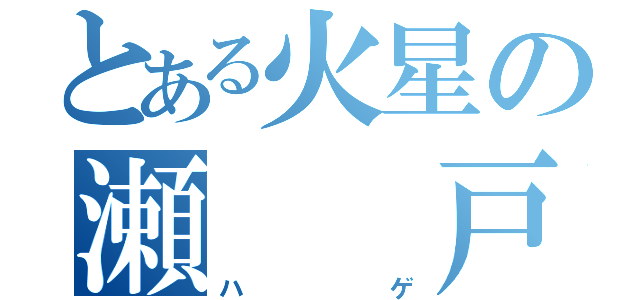 とある火星の
瀬　戸
ハ　ゲ